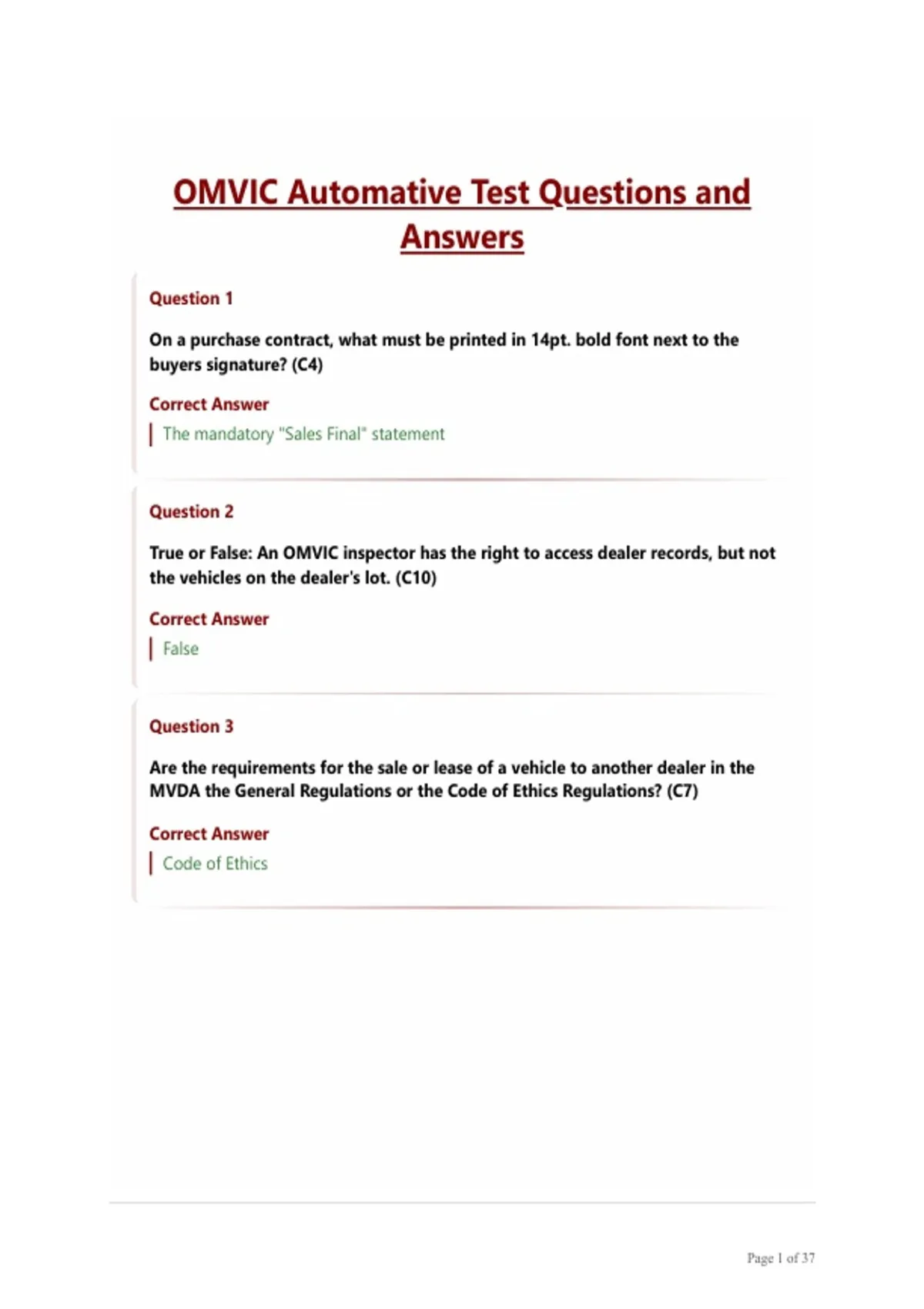 OMVIC Automative Test Questions and Answers

Question 1

On a purchase contract, what must be printed in 14pt. bold font next to the buyers signature? (C4)

Correct Answer

The mandatory "Sales Final" statement

Question 2

True or False: An OMVIC inspector has the right to access dealer records, but not the vehicles on the dealer's lot. (C10)

Correct Answer

False

Question 3

Are the requirements for the sale or lease of a vehicle to another dealer in the MVDA the General Regulations or the Code of Ethics Regulations? (C7)

Correct Answer

Code of Ethics

Page 1 of 37